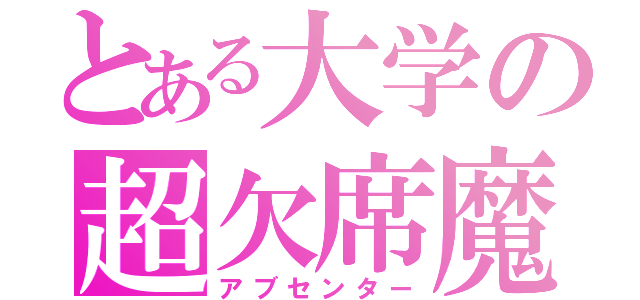 とある大学の
超欠席魔
アブセンター